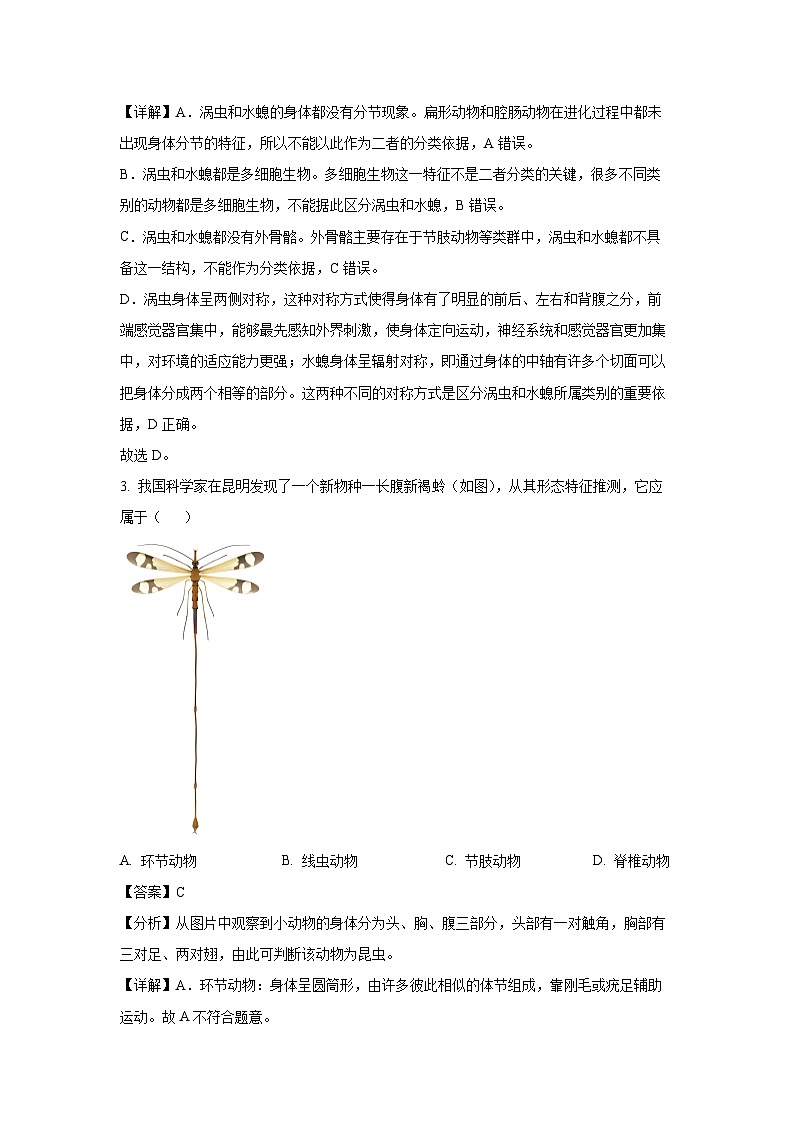 【详解】A．涡虫和水螅的身体都没有分节现象。扁形动物和腔肠动物在进化过程中都未出现身体分节的特征，所以不能以此作为二者的分类依据，A 错误。

B．涡虫和水螅都是多细胞生物。多细胞生物这一特征不是二者分类的关键，很多不同类别的动物都是多细胞生物，不能据此区分涡虫和水螅，B 错误。

C．涡虫和水螅都没有外骨骼。外骨骼主要存在于节肢动物等类群中，涡虫和水螅都不具备这一结构，不能作为分类依据，C 错误。

D．涡虫身体呈两侧对称，这种对称方式使得身体有了明显的前后、左右和背腹之分，前端感觉器官集中，能够最先感知外界刺激，使身体定向运动，神经系统和感觉器官更加集中，对环境的适应能力更强；水螅身体呈辐射对称，即通过身体的中轴有许多个切面可以把身体分成两个相等的部分。这两种不同的对称方式是区分涡虫和水螅所属类别的重要依据，D 正确。

故选 D。

3. 我国科学家在昆明发现了一个新物种一长腹新褐蛉（如图），从其形态特征推测，它应属于（　　）

A. 环节动物　　B. 线虫动物　　C. 节肢动物　　D. 脊椎动物

【答案】C

【分析】从图片中观察到小动物的身体分为头、胸、腹三部分，头部有一对触角，胸部有三对足、两对翅，由此可判断该动物为昆虫。

【详解】A．环节动物：身体呈圆筒形，由许多彼此相似的体节组成，靠刚毛或疣足辅助运动。故 A 不符合题意。